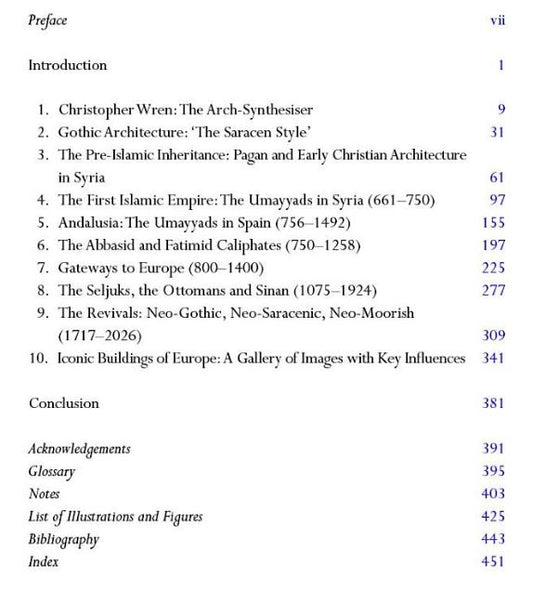 Preface vii

Introduction 1

1. Christopher Wren: The Arch-Synthesiser 9
2. Gothic Architecture: 'The Saracen Style' 31
3. The Pre-Islamic Inheritance: Pagan and Early Christian Architecture in Syria 61
4. The First Islamic Empire: The Umayyads in Syria (661–750) 97
5. Andalusia: The Umayyads in Spain (756–1492) 155
6. The Abbasid and Fatimid Caliphates (750–1258) 197
7. Gateways to Europe (800–1400) 225
8. The Seljuks, the Ottomans and Sinan (1075–1924) 277
9. The Revivals: Neo-Gothic, Neo-Saracenic, Neo-Moorish (1717–2026) 309
10. Iconic Buildings of Europe: A Gallery of Images with Key Influences 341

Conclusion 381

Acknowledgements 391
Glossary 395
Notes 403
List of Illustrations and Figures 425
Bibliography 443
Index 451